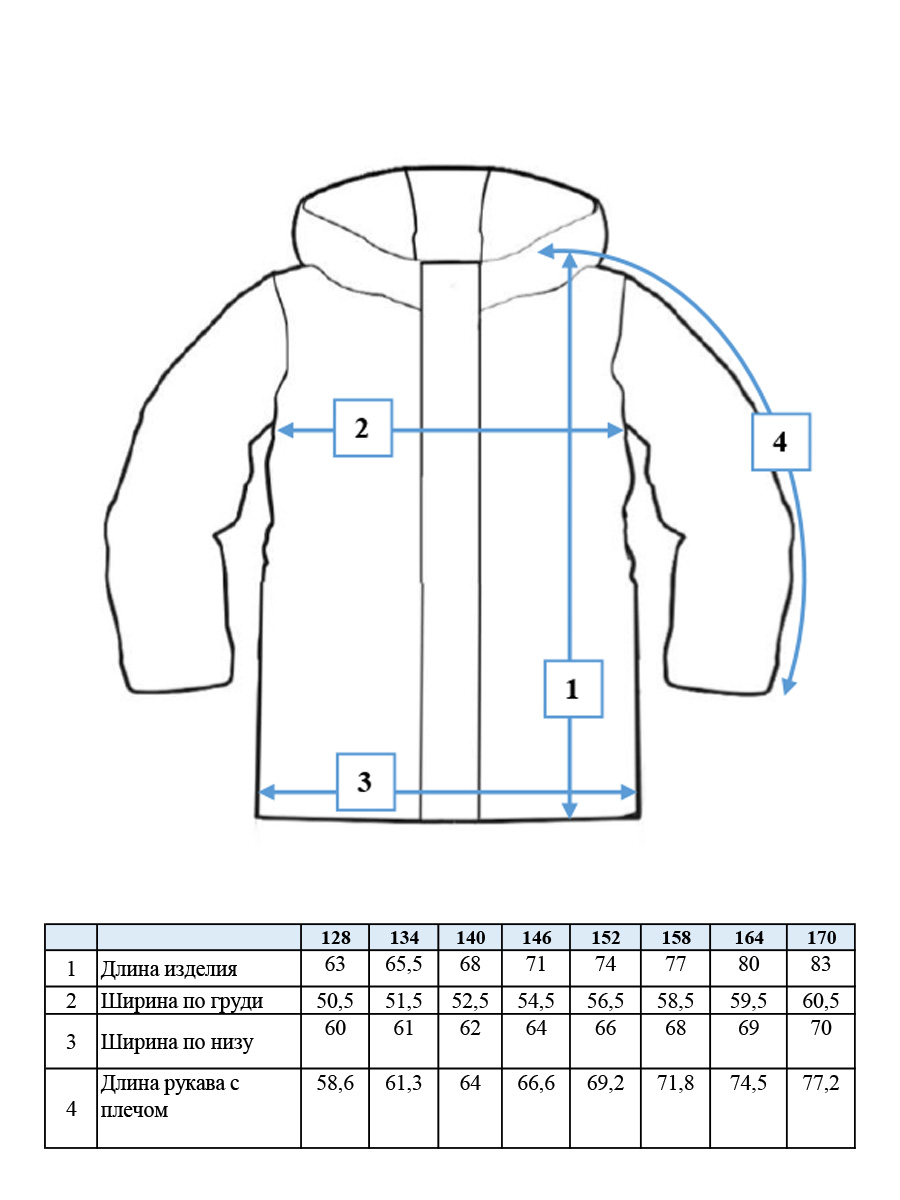 2

4

1

3

| | | 128 | 134 | 140 | 146 | 152 | 158 | 164 | 170 |
|---|---|---|---|---|---|---|---|---|---|
| 1 | Длина изделия | 63 | 65,5 | 68 | 71 | 74 | 77 | 80 | 83 |
| 2 | Ширина по груди | 50,5 | 51,5 | 52,5 | 54,5 | 56,5 | 58,5 | 59,5 | 60,5 |
| 3 | Ширина по низу | 60 | 61 | 62 | 64 | 66 | 68 | 69 | 70 |
| 4 | Длина рукава с плечом | 58,6 | 61,3 | 64 | 66,6 | 69,2 | 71,8 | 74,5 | 77,2 |